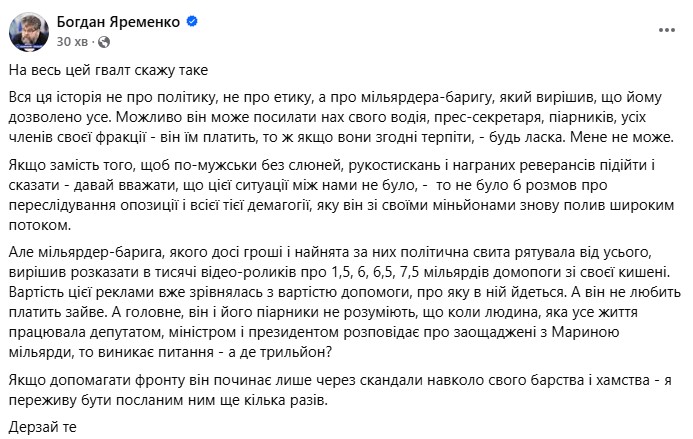 Богдан Яременко
30 хв · 

На весь цей гвалт скажу таке

Вся ця історія не про політику, не про етику, а про мільярдера-баригу, який вирішив, що йому дозволено усе. Можливо він може посилати нах свого водія, прес-секретаря, піарників, усіх членів своєї фракції - він їм платить, то ж якщо вони згодні терпіти, - будь ласка. Мене не може.

Якщо замість того, щоб по-мужськи без слюней, рукостискань і награних реверансів підійти і сказати - давай вважати, що цієї ситуації між нами не було, - то не було б розмов про переслідування опозиції і всієї тієї демагогії, яку він зі своїми міньйонами знову полив широким потоком.

Але мільярдер-барига, якого досі гроші і найнята за них політична свита рятувала від усього, вирішив розказати в тисячі відео-роликів про 1,5, 6, 6,5, 7,5 мільярдів домопоги зі своєї кишені. Вартість цієї реклами вже зрівнялась з вартістю допомоги, про яку в ній йдеться. А він не любить платить зайве. А головне, він і його піарники не розуміють, що коли людина, яка усе життя працювала депутатом, міністром і президентом розповідає про заощаджені з Мариною мільярди, то виникає питання - а де трильйон?

Якщо допомагати фронту він починає лише через скандали навколо свого барства і хамства - я переживу бути посланим ним ще кілька разів.

Дерзай те